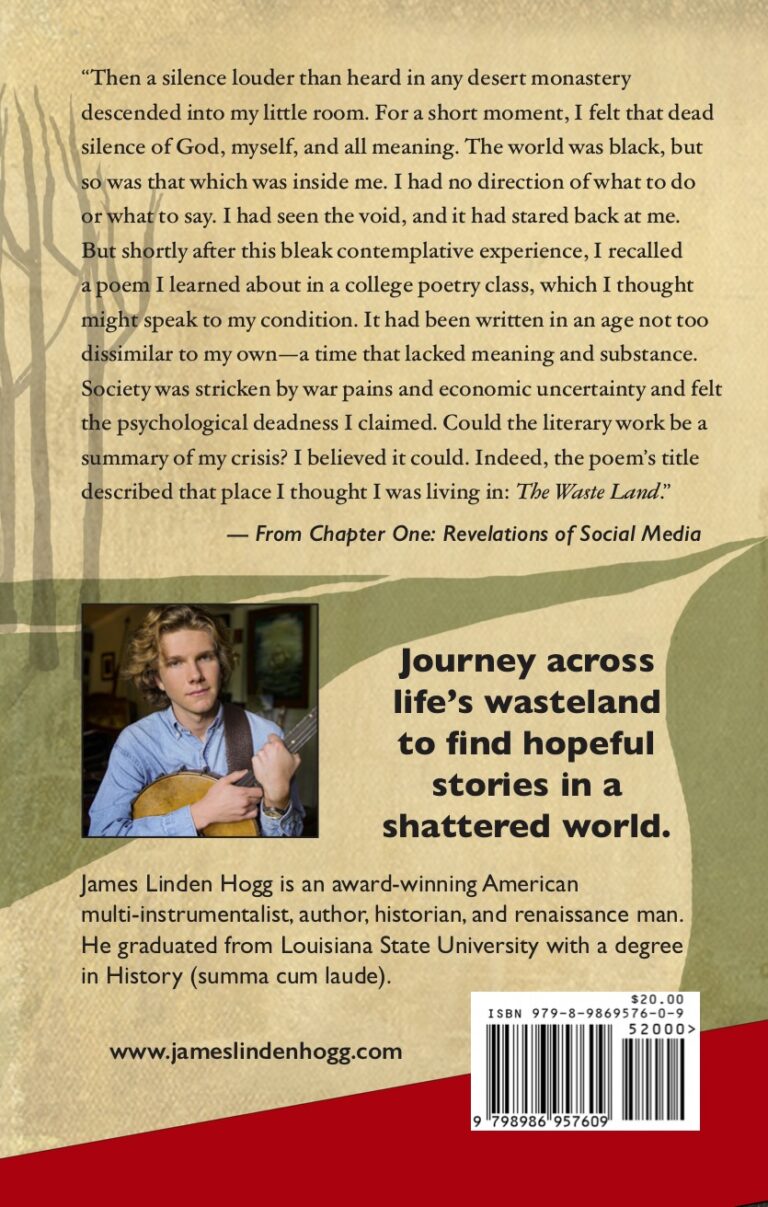 "Then a silence louder than heard in any desert monastery descended into my little room. For a short moment, I felt that dead silence of God, myself, and all meaning. The world was black, but so was that which was inside me. I had no direction of what to do or what to say. I had seen the void, and it had stared back at me. But shortly after this bleak contemplative experience, I recalled a poem I learned about in a college poetry class, which I thought might speak to my condition. It had been written in an age not too dissimilar to my own—a time that lacked meaning and substance. Society was stricken by war pains and economic uncertainty and felt the psychological deadness I claimed. Could the literary work be a summary of my crisis? I believed it could. Indeed, the poem's title described that place I thought I was living in: The Waste Land."

— From Chapter One: Revelations of Social Media

Journey across life's wasteland to find hopeful stories in a shattered world.

James Linden Hogg is an award-winning American multi-instrumentalist, author, historian, and renaissance man. He graduated from Louisiana State University with a degree in History (summa cum laude).

www.jameslindenhogg.com

$20.00
ISBN 979-8-9869576-0-9
52000>
9 798986 957609